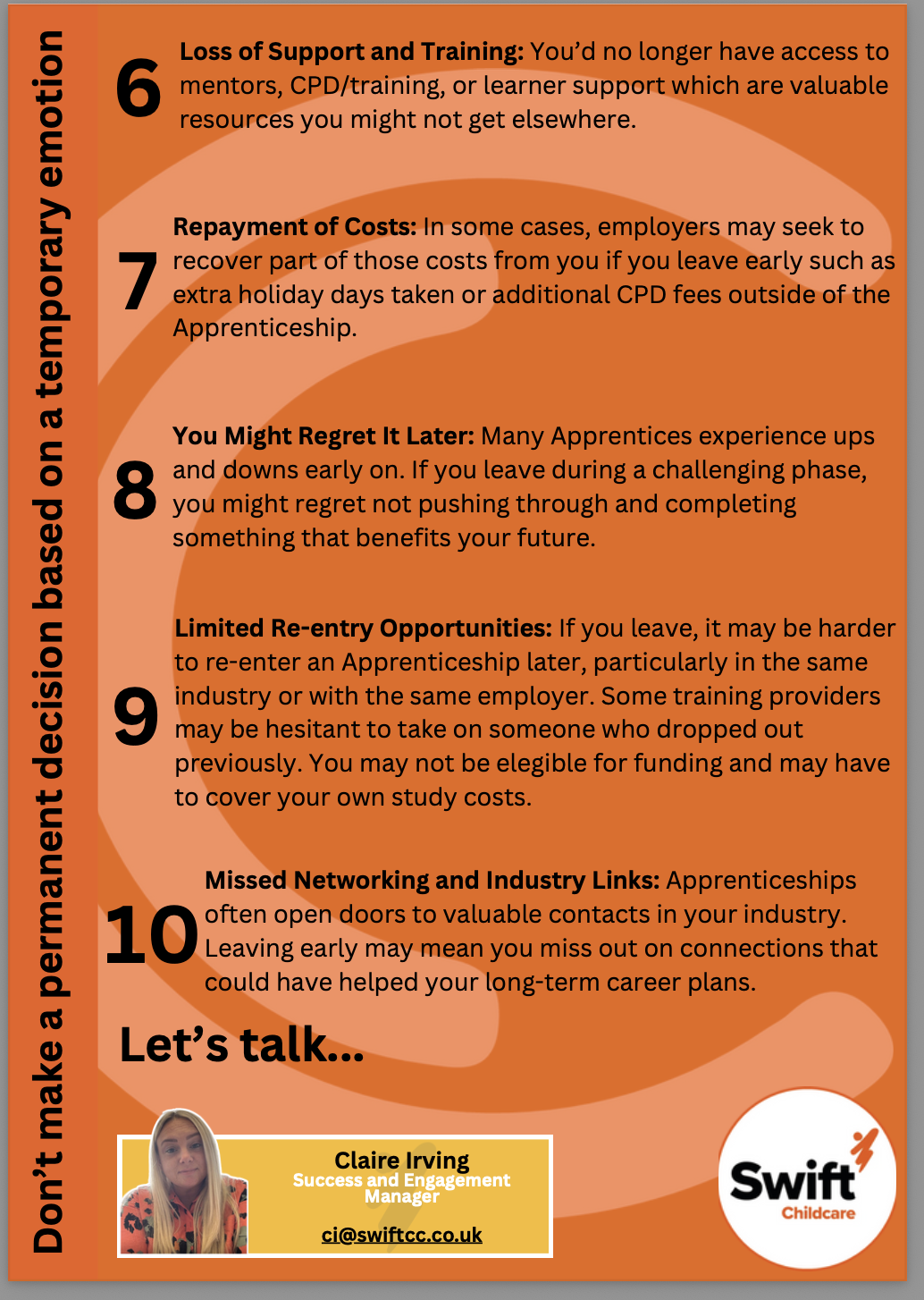 Don't make a permanent decision based on a temporary emotion

6 Loss of Support and Training: You'd no longer have access to mentors, CPD/training, or learner support which are valuable resources you might not get elsewhere.

7 Repayment of Costs: In some cases, employers may seek to recover part of those costs from you if you leave early such as extra holiday days taken or additional CPD fees outside of the Apprenticeship.

8 You Might Regret It Later: Many Apprentices experience ups and downs early on. If you leave during a challenging phase, you might regret not pushing through and completing something that benefits your future.

9 Limited Re-entry Opportunities: If you leave, it may be harder to re-enter an Apprenticeship later, particularly in the same industry or with the same employer. Some training providers may be hesitant to take on someone who dropped out previously. You may not be elegible for funding and may have to cover your own study costs.

10 Missed Networking and Industry Links: Apprenticeships often open doors to valuable contacts in your industry. Leaving early may mean you miss out on connections that could have helped your long-term career plans.

Let's talk...

Claire Irving
Success and Engagement Manager
ci@swiftcc.co.uk

Swift
Childcare